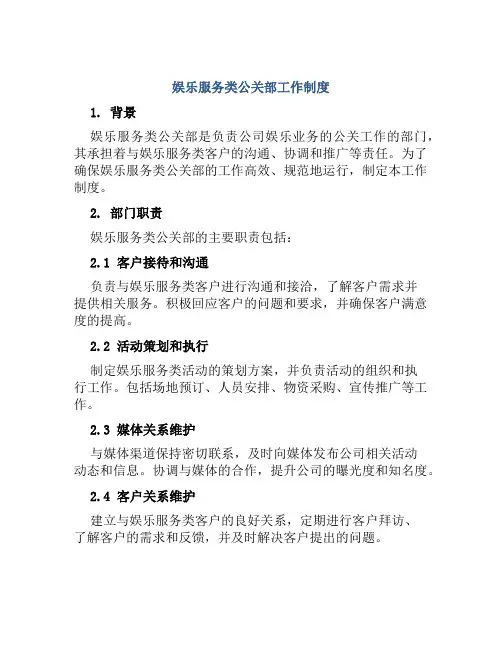 娱乐服务类公关部工作制度

1. 背景

娱乐服务类公关部是负责公司娱乐业务的公关工作的部门，其承担着与娱乐服务类客户的沟通、协调和推广等责任。为了确保娱乐服务类公关部的工作高效、规范地运行，制定本工作制度。

2. 部门职责

娱乐服务类公关部的主要职责包括：

2.1 客户接待和沟通

负责与娱乐服务类客户进行沟通和接洽，了解客户需求并提供相关服务。积极回应客户的问题和要求，并确保客户满意度的提高。

2.2 活动策划和执行

制定娱乐服务类活动的策划方案，并负责活动的组织和执行工作。包括场地预订、人员安排、物资采购、宣传推广等工作。

2.3 媒体关系维护

与媒体渠道保持密切联系，及时向媒体发布公司相关活动动态和信息。协调与媒体的合作，提升公司的曝光度和知名度。

2.4 客户关系维护

建立与娱乐服务类客户的良好关系，定期进行客户拜访、了解客户的需求和反馈，并及时解决客户提出的问题。